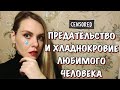 CENSORED

ПРЕДАТЕЛЬСТВО И ХЛАДНОКРОВИЕ ЛЮБИМОГО ЧЕЛОВЕКА